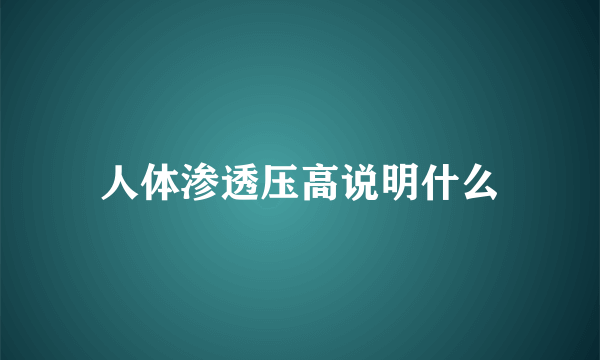 人体渗透压高说明什么